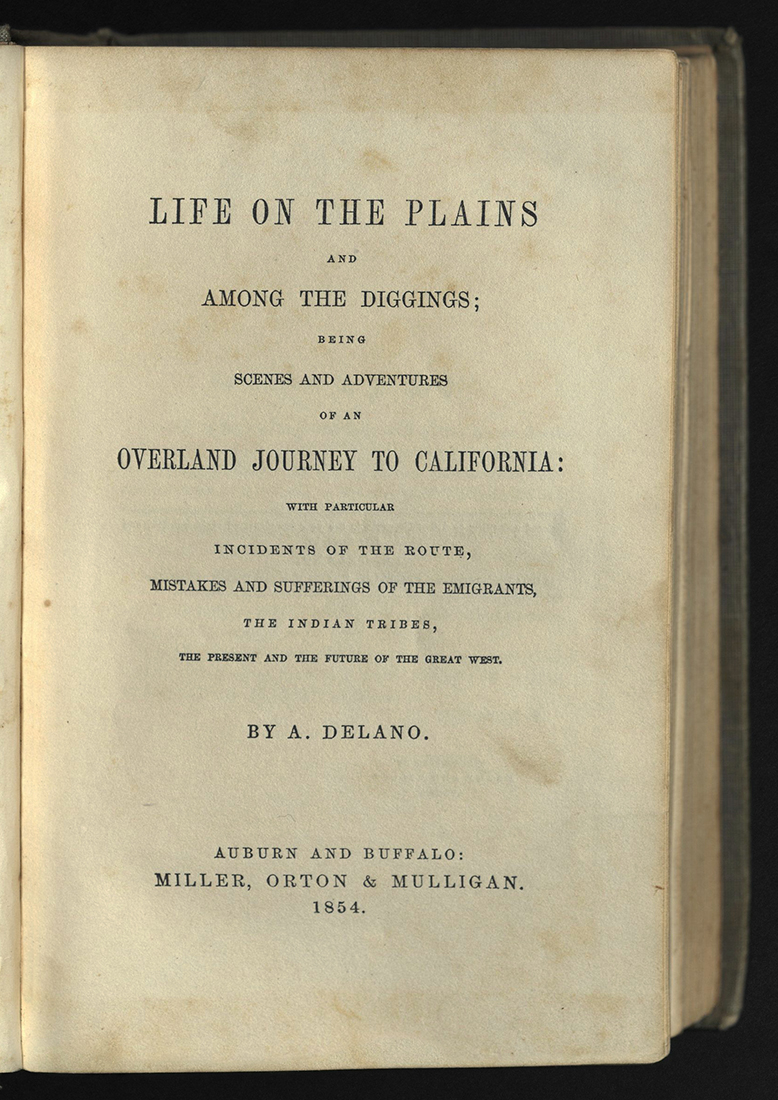 LIFE ON THE PLAINS

AND

AMONG THE DIGGINGS;

BEING

SCENES AND ADVENTURES

OF AN

OVERLAND JOURNEY TO CALIFORNIA:

WITH PARTICULAR

INCIDENTS OF THE ROUTE,

MISTAKES AND SUFFERINGS OF THE EMIGRANTS,

THE INDIAN TRIBES,

THE PRESENT AND THE FUTURE OF THE GREAT WEST.

BY A. DELANO.

AUBURN AND BUFFALO:
MILLER, ORTON & MULLIGAN.
1854.